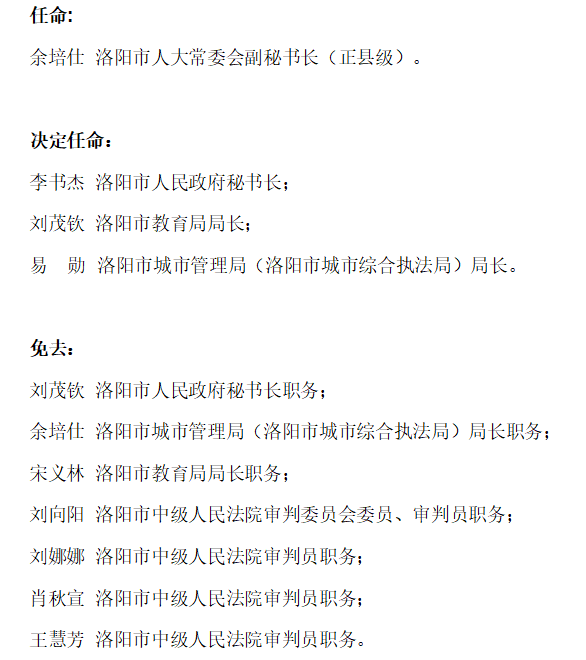 任命:

余培仕 洛阳市人大常委会副秘书长（正县级）。

决定任命：

李书杰 洛阳市人民政府秘书长；

刘茂钦 洛阳市教育局局长；

易 勋 洛阳市城市管理局（洛阳市城市综合执法局）局长。

免去：

刘茂钦 洛阳市人民政府秘书长职务；

余培仕 洛阳市城市管理局（洛阳市城市综合执法局）局长职务；

宋义林 洛阳市教育局局长职务；

刘向阳 洛阳市中级人民法院审判委员会委员、审判员职务；

刘娜娜 洛阳市中级人民法院审判员职务；

肖秋宣 洛阳市中级人民法院审判员职务；

王慧芳 洛阳市中级人民法院审判员职务。